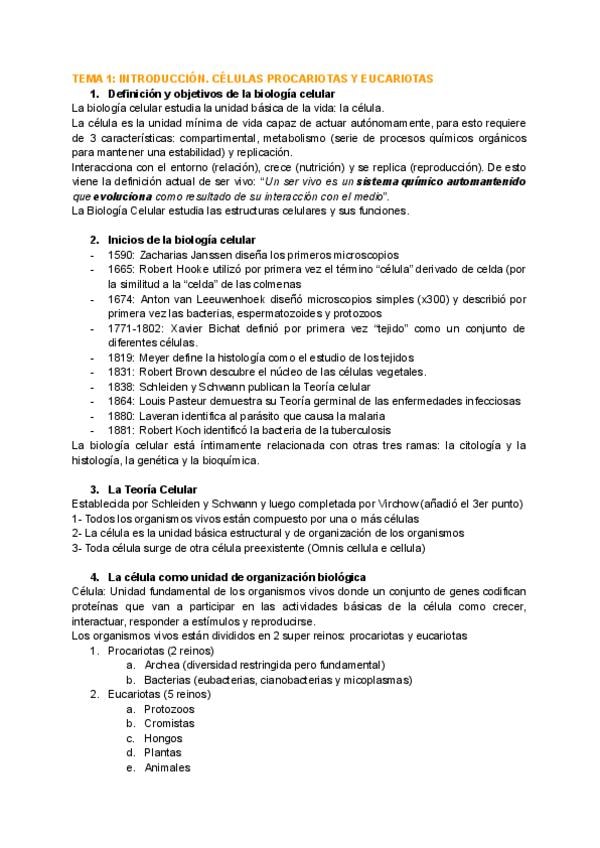 TEMA 1: INTRODUCCIÓN. CÉLULAS PROCARIOTAS Y EUCARIOTAS

1. Definición y objetivos de la biología celular

La biología celular estudia la unidad básica de la vida: la célula.

La célula es la unidad mínima de vida capaz de actuar autónomamente, para esto requiere de 3 características: compartimental, metabolismo (serie de procesos químicos orgánicos para mantener una estabilidad) y replicación.

Interacciona con el entorno (relación), crece (nutrición) y se replica (reproducción). De esto viene la definición actual de ser vivo: "Un ser vivo es un sistema químico automantenido que evoluciona como resultado de su interacción con el medio".

La Biología Celular estudia las estructuras celulares y sus funciones.

2. Inicios de la biología celular

- 1590: Zacharias Janssen diseña los primeros microscopios
- 1665: Robert Hooke utilizó por primera vez el término "célula" derivado de celda (por la similitud a la "celda" de las colmenas
- 1674: Anton van Leeuwenhoek diseñó microscopios simples (x300) y describió por primera vez las bacterias, espermatozoides y protozoos
- 1771-1802: Xavier Bichat definió por primera vez "tejido" como un conjunto de diferentes células.
- 1819: Meyer define la histología como el estudio de los tejidos
- 1831: Robert Brown descubre el núcleo de las células vegetales.
- 1838: Schleiden y Schwann publican la Teoría celular
- 1864: Louis Pasteur demuestra su Teoría germinal de las enfermedades infecciosas
- 1880: Laveran identifica al parásito que causa la malaria
- 1881: Robert Koch identificó la bacteria de la tuberculosis

La biología celular está íntimamente relacionada con otras tres ramas: la citología y la histología, la genética y la bioquímica.

3. La Teoría Celular

Establecida por Schleiden y Schwann y luego completada por Virchow (añadió el 3er punto)
1- Todos los organismos vivos están compuesto por una o más células
2- La célula es la unidad básica estructural y de organización de los organismos
3- Toda célula surge de otra célula preexistente (Omnis cellula e cellula)

4. La célula como unidad de organización biológica

Célula: Unidad fundamental de los organismos vivos donde un conjunto de genes codifican proteínas que van a participar en las actividades básicas de la célula como crecer, interactuar, responder a estímulos y reproducirse.

Los organismos vivos están divididos en 2 super reinos: procariotas y eucariotas
1. Procariotas (2 reinos)
a. Archea (diversidad restringida pero fundamental)
b. Bacterias (eubacterias, cianobacterias y micoplasmas)
2. Eucariotas (5 reinos)
a. Protozoos
b. Cromistas
c. Hongos
d. Plantas
e. Animales